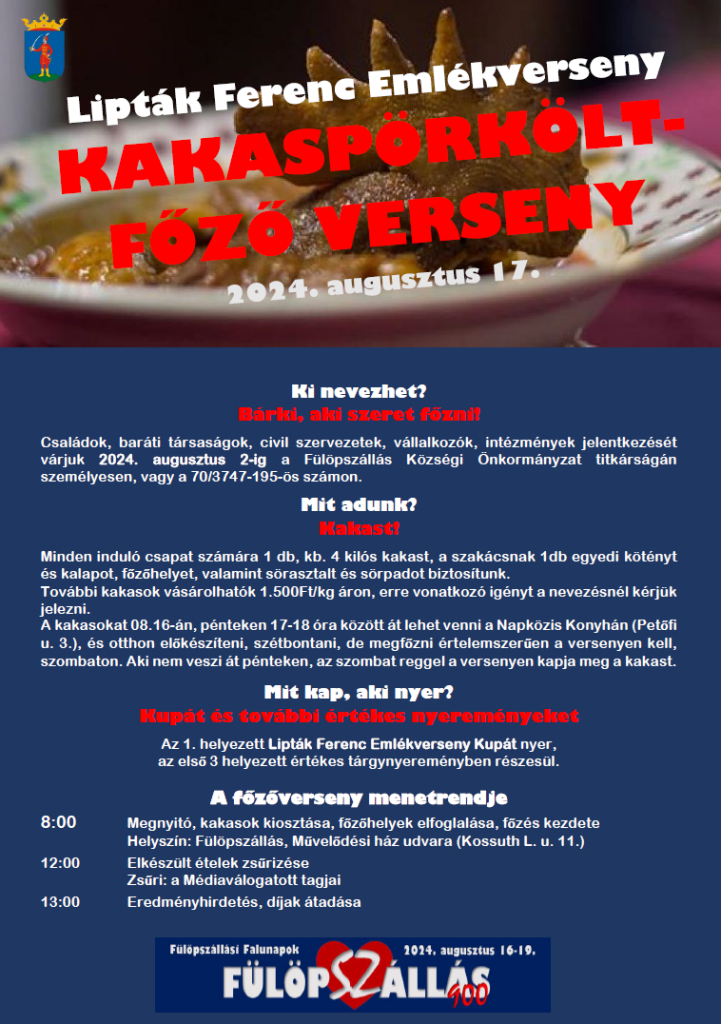 Lipták Ferenc Emlékverseny

KAKASPÖRKÖLT-FŐZŐ VERSENY

2024. augusztus 17.

Ki nevezhet?

Bárki, aki szeret főzni!

Családok, baráti társaságok, civil szervezetek, vállalkozók, intézmények jelentkezését várjuk 2024. augusztus 2-ig a Fülöpszállás Községi Önkormányzat titkárságán személyesen, vagy a 70/3747-195-ös számon.

Mit adunk?

Kakast!

Minden induló csapat számára 1 db, kb. 4 kilós kakast, a szakácsnak 1db egyedi kötényt és kalapot, főzőhelyet, valamint sörasztalt és sörpadot biztosítunk.
További kakasok vásárolhatók 1.500Ft/kg áron, erre vonatkozó igényt a nevezésnél kérjük jelezni.
A kakasokat 08.16-án, pénteken 17-18 óra között át lehet venni a Napközis Konyhán (Petőfi u. 3.), és otthon előkészíteni, szétbontani, de megfőzni értelemszerűen a versenyen kell, szombaton. Aki nem veszi át pénteken, az szombat reggel a versenyen kapja meg a kakast.

Mit kap, aki nyer?

Kupát és további értékes nyereményeket

Az 1. helyezett Lipták Ferenc Emlékverseny Kupát nyer,
az első 3 helyezett értékes tárgynyereményben részesül.

A főzőverseny menetrendje

8:00 Megnyitó, kakasok kiosztása, főzőhelyek elfoglalása, főzés kezdete
Helyszín: Fülöpszállás, Művelődési ház udvara (Kossuth L. u. 11.)

12:00 Elkészült ételek zsűrizése
Zsűri: a Médiaválogatott tagjai

13:00 Eredményhirdetés, díjak átadása

Fülöpszállási Falunapok 2024. augusztus 16-19.

FÜLÖPSZÁLLÁS 900